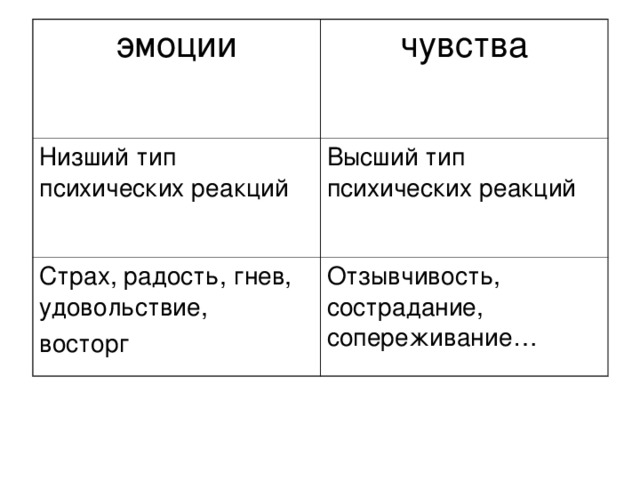 | эмоции | чувства |
|---|---|
| Низший тип психических реакций | Высший тип психических реакций |
| Страх, радость, гнев, удовольствие, восторг | Отзывчивость, сострадание, сопереживание… |